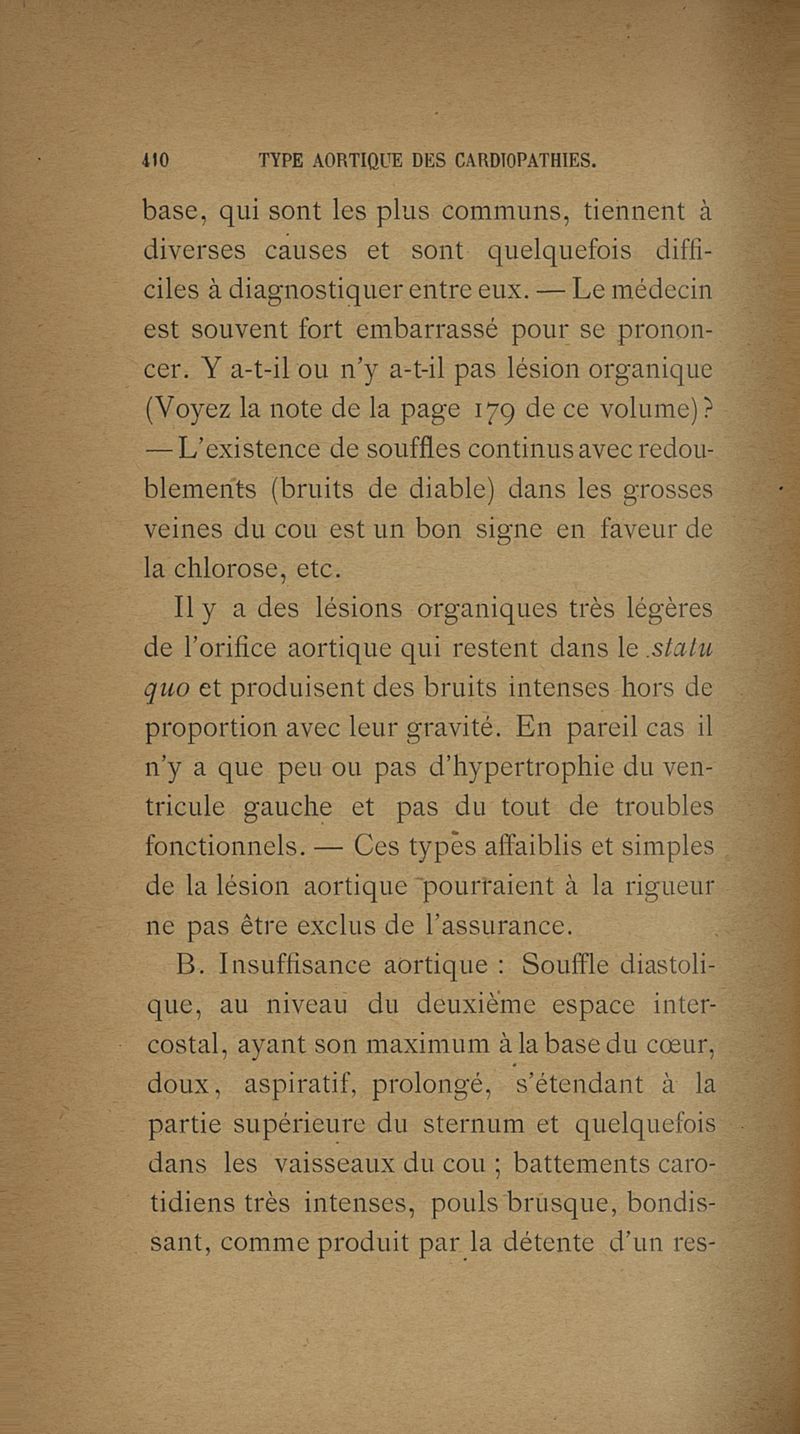 410 TYPE AORTIQUE DES CARDIOPATHIES.

base, qui sont les plus communs, tiennent à diverses causes et sont quelquefois difficiles à diagnostiquer entre eux. — Le médecin est souvent fort embarrassé pour se prononcer. Y a-t-il ou n'y a-t-il pas lésion organique (Voyez la note de la page 179 de ce volume)? — L'existence de souffles continus avec redoublements (bruits de diable) dans les grosses veines du cou est un bon signe en faveur de la chlorose, etc.

Il y a des lésions organiques très légères de l'orifice aortique qui restent dans le statu quo et produisent des bruits intenses hors de proportion avec leur gravité. En pareil cas il n'y a que peu ou pas d'hypertrophie du ventricule gauche et pas du tout de troubles fonctionnels. — Ces types affaiblis et simples de la lésion aortique pourraient à la rigueur ne pas être exclus de l'assurance.

B. Insuffisance aortique : Souffle diastolique, au niveau du deuxième espace intercostal, ayant son maximum à la base du cœur, doux, aspiratif, prolongé, s'étendant à la partie supérieure du sternum et quelquefois dans les vaisseaux du cou ; battements carotidiens très intenses, pouls brusque, bondissant, comme produit par la détente d'un res-